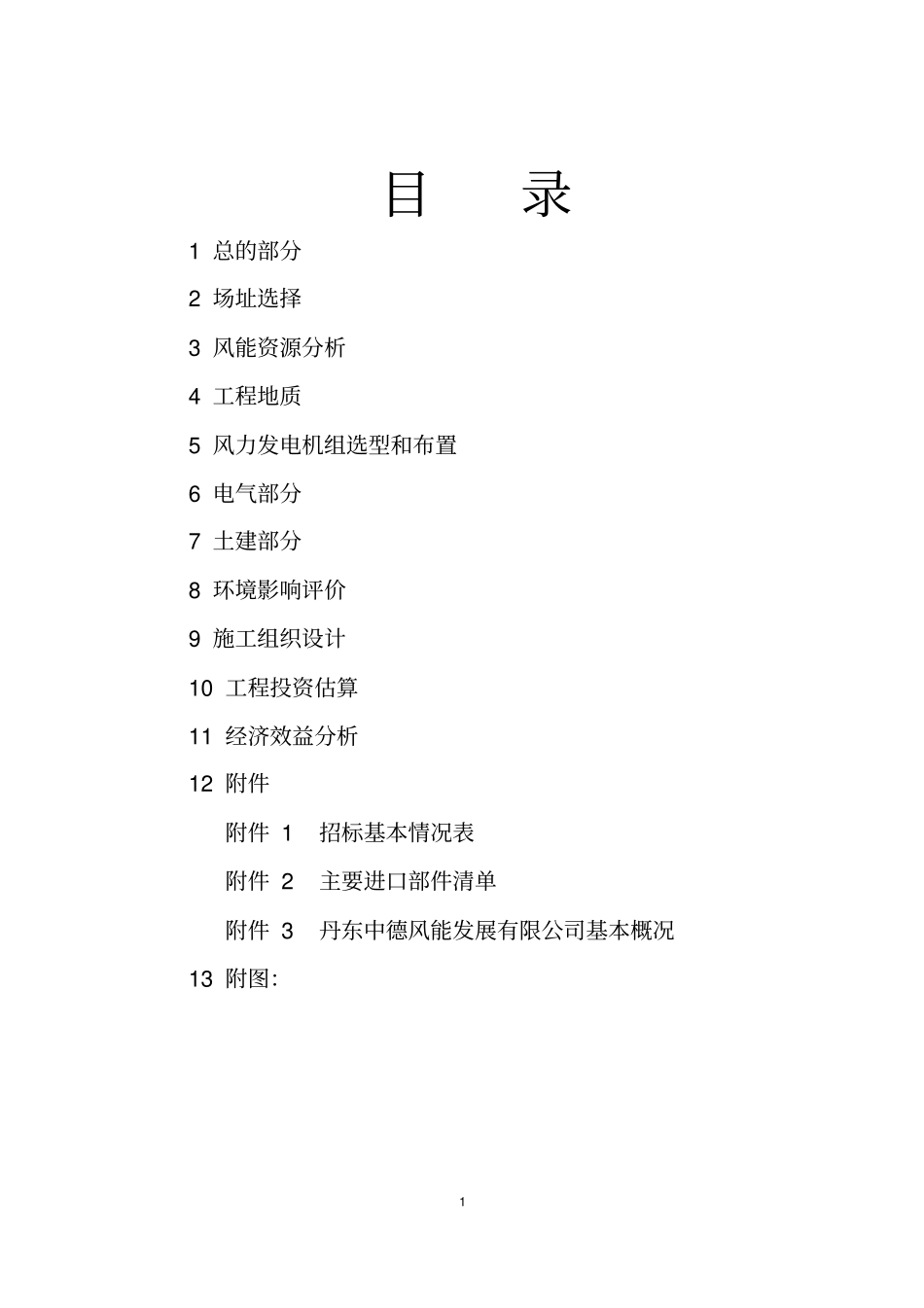 目 录

1 总的部分

2 场址选择

3 风能资源分析

4 工程地质

5 风力发电机组选型和布置

6 电气部分

7 土建部分

8 环境影响评价

9 施工组织设计

10 工程投资估算

11 经济效益分析

12 附件

附件 1 招标基本情况表

附件 2 主要进口部件清单

附件 3 丹东中德风能发展有限公司基本概况

13 附图:

1